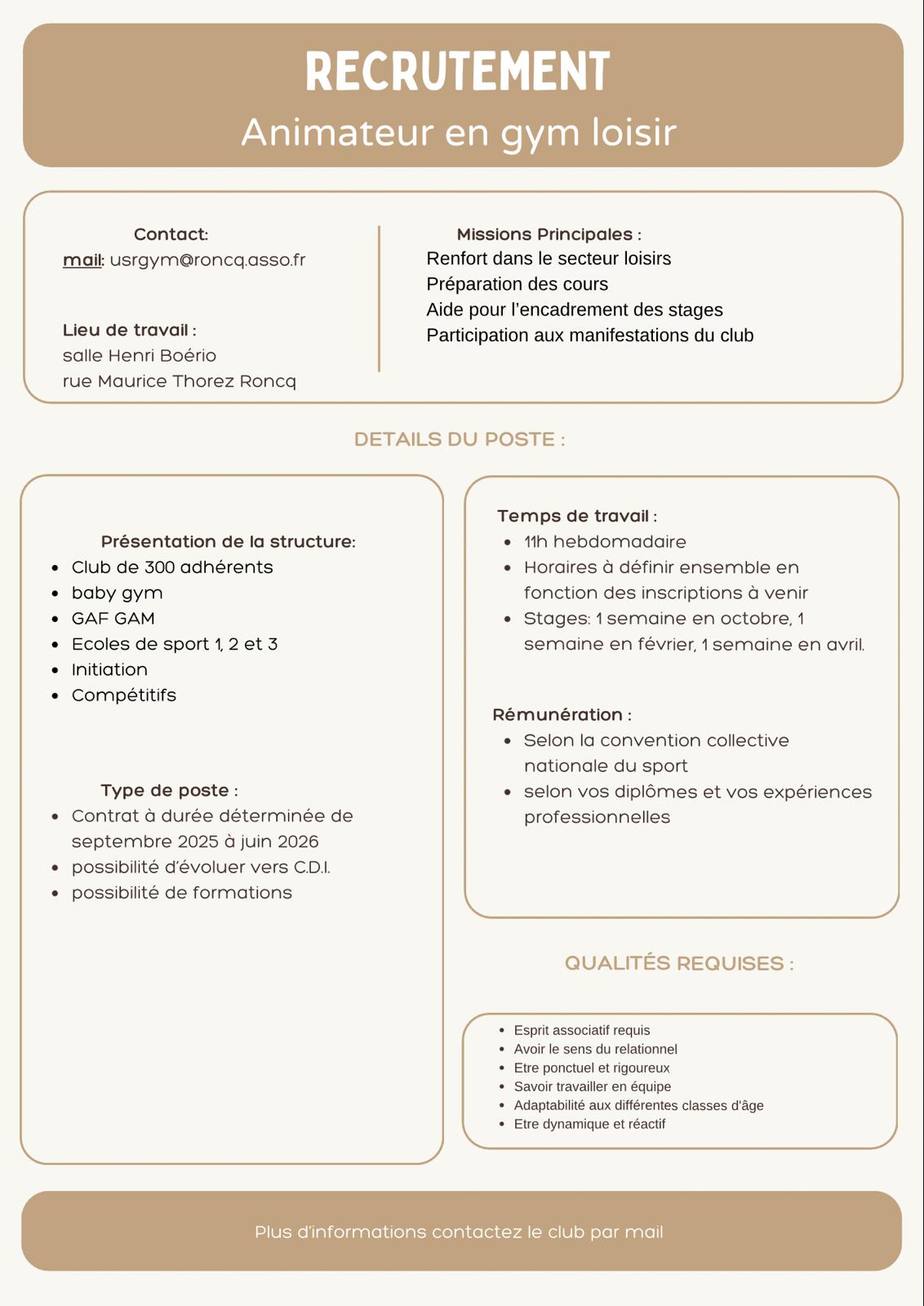 RECRUTEMENT
Animateur en gym loisir

Contact:
mail: usrgym@roncq.asso.fr

Lieu de travail :
salle Henri Boério
rue Maurice Thorez Roncq

Missions Principales :
Renfort dans le secteur loisirs
Préparation des cours
Aide pour l'encadrement des stages
Participation aux manifestations du club

DETAILS DU POSTE :

Présentation de la structure:
- Club de 300 adhérents
- baby gym
- GAF GAM
- Ecoles de sport 1, 2 et 3
- Initiation
- Compétitifs

Type de poste :
- Contrat à durée déterminée de septembre 2025 à juin 2026
- possibilité d'évoluer vers C.D.I.
- possibilité de formations

Temps de travail :
- 11h hebdomadaire
- Horaires à définir ensemble en fonction des inscriptions à venir
- Stages: 1 semaine en octobre, 1 semaine en février, 1 semaine en avril.

Rémunération :
- Selon la convention collective nationale du sport
- selon vos diplômes et vos expériences professionnelles

QUALITÉS REQUISES :

- Esprit associatif requis
- Avoir le sens du relationnel
- Etre ponctuel et rigoureux
- Savoir travailler en équipe
- Adaptabilité aux différentes classes d'âge
- Etre dynamique et réactif

Plus d'informations contactez le club par mail